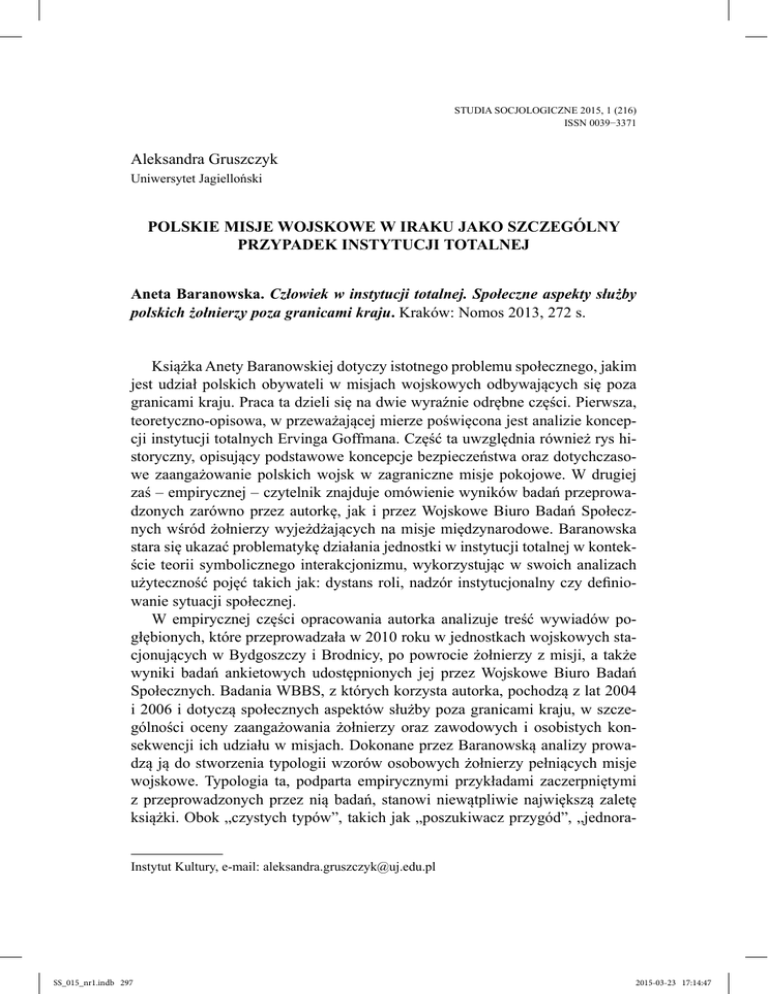 STUDIA SOCJOLOGICZNE 2015, 1 (216)
ISSN 0039−3371

Aleksandra Gruszczyk
Uniwersytet Jagielloński

POLSKIE MISJE WOJSKOWE W IRAKU JAKO SZCZEGÓLNY PRZYPADEK INSTYTUCJI TOTALNEJ

Aneta Baranowska. Człowiek w instytucji totalnej. Społeczne aspekty służby polskich żołnierzy poza granicami kraju. Kraków: Nomos 2013, 272 s.

Książka Anety Baranowskiej dotyczy istotnego problemu społecznego, jakim jest udział polskich obywateli w misjach wojskowych odbywających się poza granicami kraju. Praca ta dzieli się na dwie wyraźnie odrębne części. Pierwsza, teoretyczno-opisowa, w przeważającej mierze poświęcona jest analizie koncepcji instytucji totalnych Ervinga Goffmana. Część ta uwzględnia również rys historyczny, opisujący podstawowe koncepcje bezpieczeństwa oraz dotychczasowe zaangażowanie polskich wojsk w zagraniczne misje pokojowe. W drugiej zaś – empirycznej – czytelnik znajduje omówienie wyników badań przeprowadzonych zarówno przez autorkę, jak i przez Wojskowe Biuro Badań Społecznych wśród żołnierzy wyjeżdżających na misje międzynarodowe. Baranowska stara się ukazać problematykę działania jednostki w instytucji totalnej w kontekście teorii symbolicznego interakcjonizmu, wykorzystując w swoich analizach użyteczność pojęć takich jak: dystans roli, nadzór instytucjonalny czy definiowanie sytuacji społecznej.
W empirycznej części opracowania autorka analizuje treść wywiadów pogłębionych, które przeprowadzała w 2010 roku w jednostkach wojskowych stacjonujących w Bydgoszczy i Brodnicy, po powrocie żołnierzy z misji, a także wyniki badań ankietowych udostępnionych jej przez Wojskowe Biuro Badań Społecznych. Badania WBBS, z których korzysta autorka, pochodzą z lat 2004 i 2006 i dotyczą społecznych aspektów służby poza granicami kraju, w szczególności oceny zaangażowania żołnierzy oraz zawodowych i osobistych konsekwencji ich udziału w misjach. Dokonane przez Baranowską analizy prowadzą ją do stworzenia typologii wzorów osobowych żołnierzy pełniących misje wojskowe. Typologia ta, podparta empirycznymi przykładami zaczerpniętymi z przeprowadzonych przez nią badań, stanowi niewątpliwie największą zaletę książki. Obok „czystych typów”, takich jak „poszukiwacz przygód”, „jednora-

Instytut Kultury, e-mail: aleksandra.gruszczyk@uj.edu.pl

SS_015_nr1.indb 297
2015-03-23 17:14:47